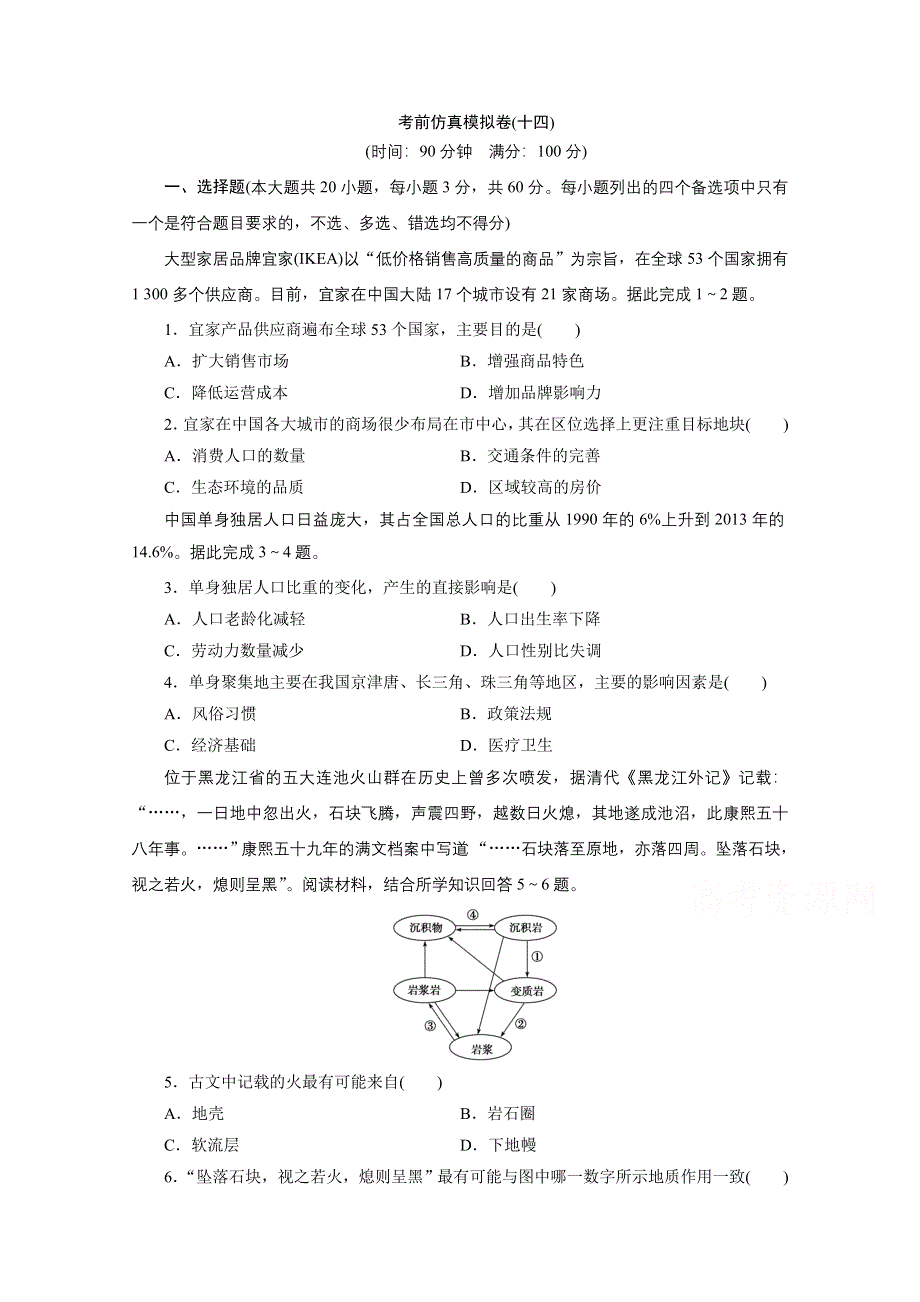 考前仿真模拟卷(十四)

(时间：90 分钟　满分：100 分)

一、选择题(本大题共 20 小题，每小题 3 分，共 60 分。每小题列出的四个备选项中只有一个是符合题目要求的，不选、多选、错选均不得分)

大型家居品牌宜家(IKEA)以“低价格销售高质量的商品”为宗旨，在全球 53 个国家拥有 1 300 多个供应商。目前，宜家在中国大陆 17 个城市设有 21 家商场。据此完成 1～2 题。

1．宜家产品供应商遍布全球 53 个国家，主要目的是(　　)

A．扩大销售市场　　B．增强商品特色

C．降低运营成本　　D．增加品牌影响力

2. 宜家在中国各大城市的商场很少布局在市中心，其在区位选择上更注重目标地块(　　)

A．消费人口的数量　　B．交通条件的完善

C．生态环境的品质　　D．区域较高的房价

中国单身独居人口日益庞大，其占全国总人口的比重从 1990 年的 6%上升到 2013 年的 14.6%。据此完成 3～4 题。

3．单身独居人口比重的变化，产生的直接影响是(　　)

A．人口老龄化减轻　　B．人口出生率下降

C．劳动力数量减少　　D．人口性别比失调

4．单身聚集地主要在我国京津唐、长三角、珠三角等地区，主要的影响因素是(　　)

A．风俗习惯　　B．政策法规

C．经济基础　　D．医疗卫生

位于黑龙江省的五大连池火山群在历史上曾多次喷发，据清代《黑龙江外记》记载：“……，一日地中忽出火，石块飞腾，声震四野，越数日火熄，其地遂成池沼，此康熙五十八年事。……”康熙五十九年的满文档案中写道“……石块落至原地，亦落四周。坠落石块，视之若火，熄则呈黑”。阅读材料，结合所学知识回答 5～6 题。

高考资源网

沉积物　④　沉积岩　①　岩浆岩　变质岩　③　②　岩浆

5．古文中记载的火最有可能来自(　　)

A．地壳　　B．岩石圈

C．软流层　　D．下地幔

6.“坠落石块，视之若火，熄则呈黑”最有可能与图中哪一数字所示地质作用一致(　　)